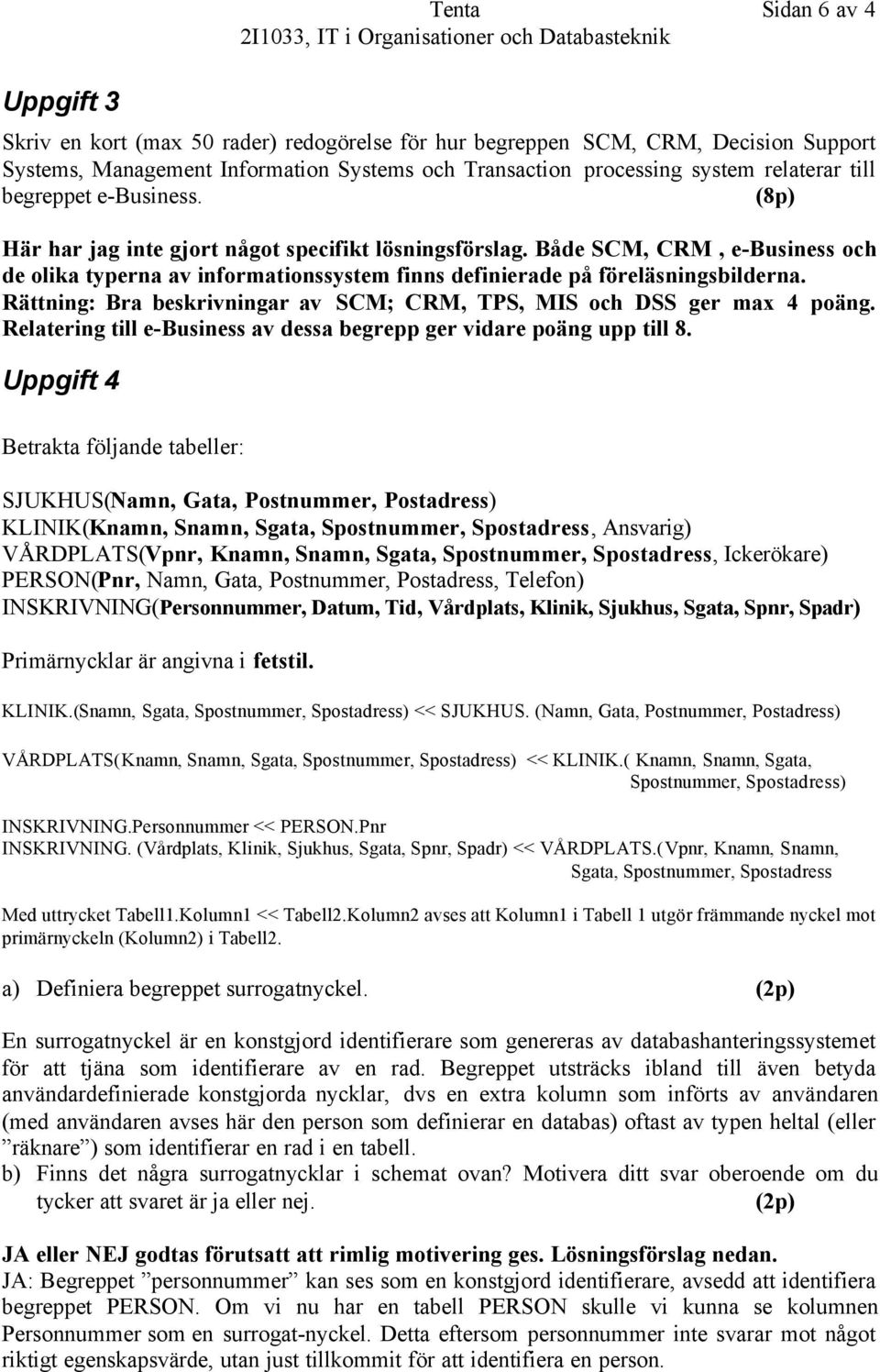 Tenta Sidan 6 av 4
2I1033, IT i Organisationer och Databasteknik

Uppgift 3

Skriv en kort (max 50 rader) redogörelse för hur begreppen SCM, CRM, Decision Support Systems, Management Information Systems och Transaction processing system relaterar till begreppet e-Business. (8p)

Här har jag inte gjort något specifikt lösningsförslag. Både SCM, CRM , e-Business och de olika typerna av informationssystem finns definierade på föreläsningsbilderna. Rättning: Bra beskrivningar av SCM; CRM, TPS, MIS och DSS ger max 4 poäng. Relatering till e-Business av dessa begrepp ger vidare poäng upp till 8.

Uppgift 4

Betrakta följande tabeller:

SJUKHUS(Namn, Gata, Postnummer, Postadress)
KLINIK(Knamn, Snamn, Sgata, Spostnummer, Spostadress, Ansvarig)
VÅRDPLATS(Vpnr, Knamn, Snamn, Sgata, Spostnummer, Spostadress, Ickerökare)
PERSON(Pnr, Namn, Gata, Postnummer, Postadress, Telefon)
INSKRIVNING(Personnummer, Datum, Tid, Vårdplats, Klinik, Sjukhus, Sgata, Spnr, Spadr)

Primärnycklar är angivna i fetstil.

KLINIK.(Snamn, Sgata, Spostnummer, Spostadress) << SJUKHUS. (Namn, Gata, Postnummer, Postadress)

VÅRDPLATS(Knamn, Snamn, Sgata, Spostnummer, Spostadress) << KLINIK.( Knamn, Snamn, Sgata, Spostnummer, Spostadress)

INSKRIVNING.Personnummer << PERSON.Pnr
INSKRIVNING. (Vårdplats, Klinik, Sjukhus, Sgata, Spnr, Spadr) << VÅRDPLATS.(Vpnr, Knamn, Snamn, Sgata, Spostnummer, Spostadress

Med uttrycket Tabell1.Kolumn1 << Tabell2.Kolumn2 avses att Kolumn1 i Tabell 1 utgör främmande nyckel mot primärnyckeln (Kolumn2) i Tabell2.

a) Definiera begreppet surrogatnyckel. (2p)

En surrogatnyckel är en konstgjord identifierare som genereras av databashanteringssystemet för att tjäna som identifierare av en rad. Begreppet utsträcks ibland till även betyda användardefinierade konstgjorda nycklar, dvs en extra kolumn som införts av användaren (med användaren avses här den person som definierar en databas) oftast av typen heltal (eller ”räknare”) som identifierar en rad i en tabell.

b) Finns det några surrogatnycklar i schemat ovan? Motivera ditt svar oberoende om du tycker att svaret är ja eller nej. (2p)

JA eller NEJ godtas förutsatt att rimlig motivering ges. Lösningsförslag nedan.
JA: Begreppet ”personnummer” kan ses som en konstgjord identifierare, avsedd att identifiera begreppet PERSON. Om vi nu har en tabell PERSON skulle vi kunna se kolumnen Personnummer som en surrogat-nyckel. Detta eftersom personnummer inte svarar mot något riktigt egenskapsvärde, utan just tillkommit för att identifiera en person.